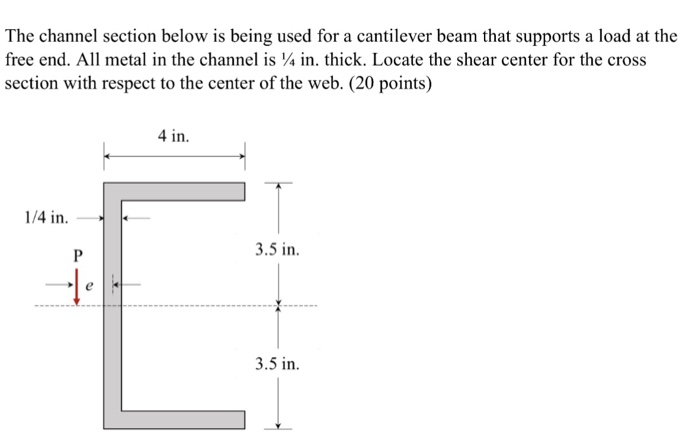 The channel section below is being used for a cantilever beam that supports a load at the free end. All metal in the channel is ¼ in. thick. Locate the shear center for the cross section with respect to the center of the web. (20 points)

4 in.

1/4 in.

P

e

3.5 in.

3.5 in.